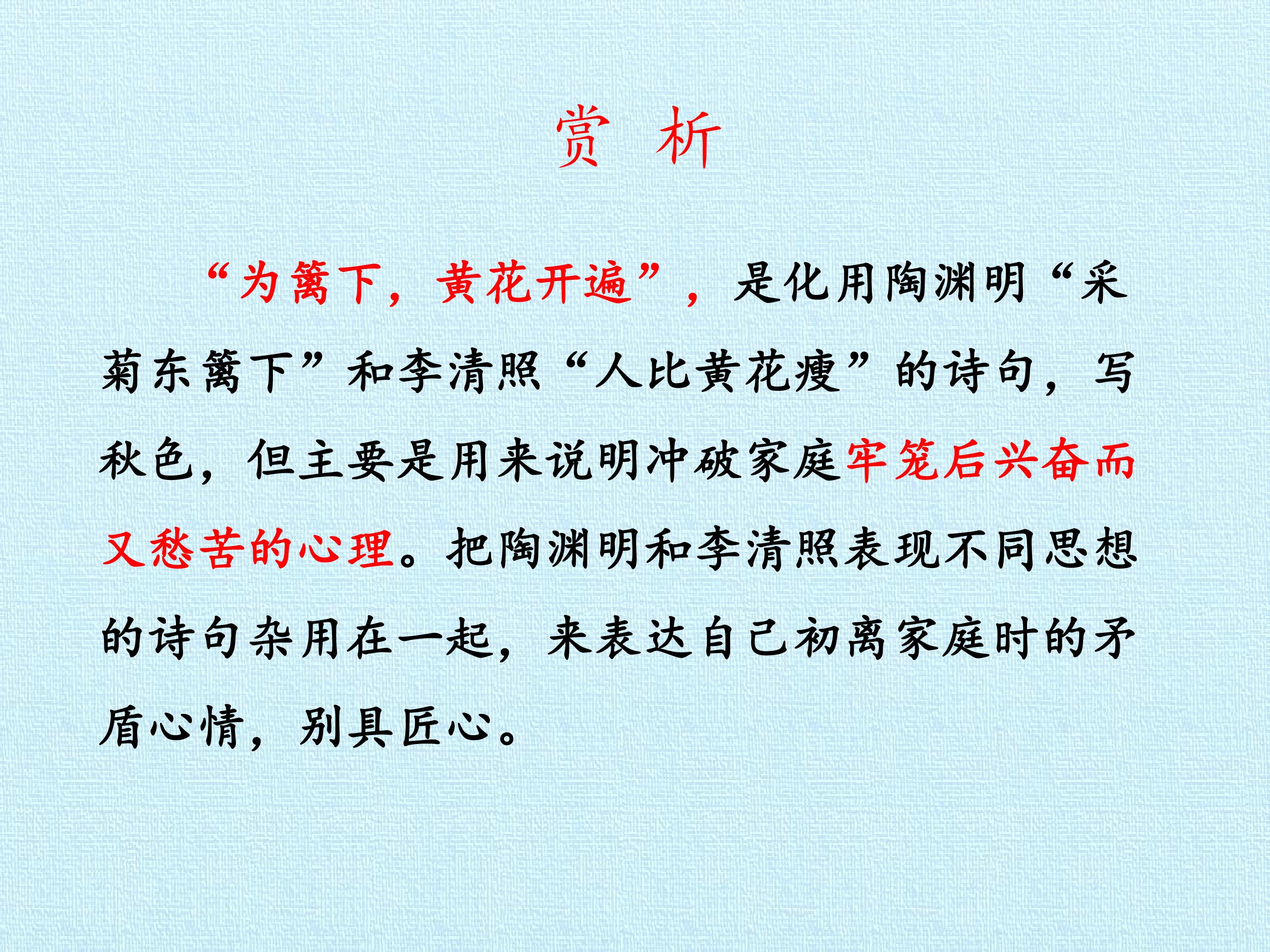 赏 析

“为篱下，黄花开遍”，是化用陶渊明“采菊东篱下”和李清照“人比黄花瘦”的诗句，写秋色，但主要是用来说明冲破家庭牢笼后兴奋而又愁苦的心理。把陶渊明和李清照表现不同思想的诗句杂用在一起，来表达自己初离家庭时的矛盾心情，别具匠心。